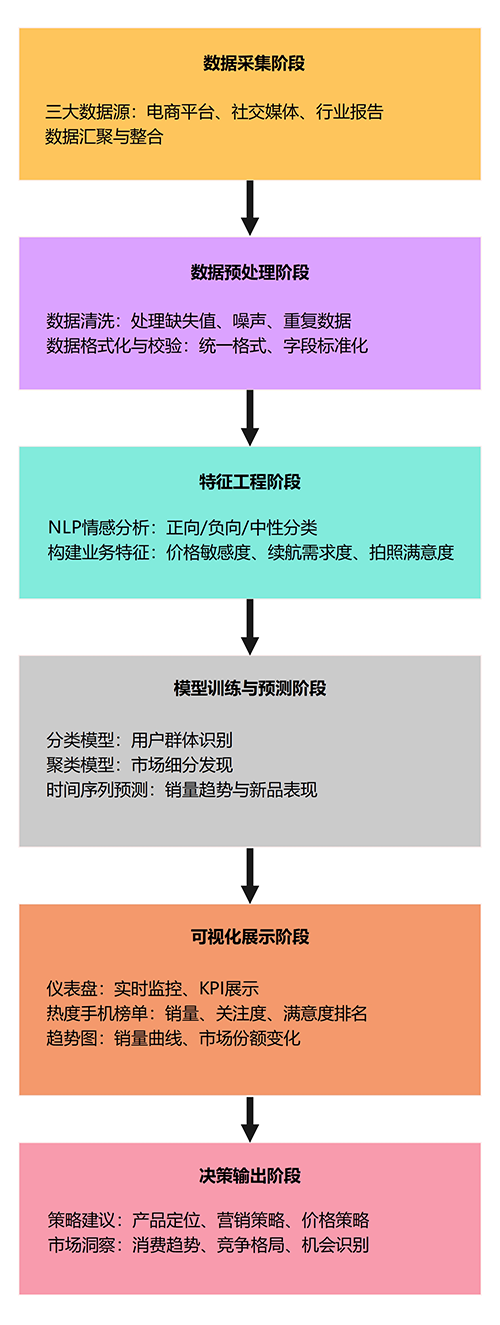 数据采集阶段

三大数据源：电商平台、社交媒体、行业报告
数据汇聚与整合

数据预处理阶段

数据清洗：处理缺失值、噪声、重复数据
数据格式化与校验：统一格式、字段标准化

特征工程阶段

NLP情感分析：正向/负向/中性分类
构建业务特征：价格敏感度、续航需求度、拍照满意度

模型训练与预测阶段

分类模型：用户群体识别
聚类模型：市场细分发现
时间序列预测：销量趋势与新品表现

可视化展示阶段

仪表盘：实时监控、KPI展示
热度手机榜单：销量、关注度、满意度排名
趋势图：销量曲线、市场份额变化

决策输出阶段

策略建议：产品定位、营销策略、价格策略
市场洞察：消费趋势、竞争格局、机会识别